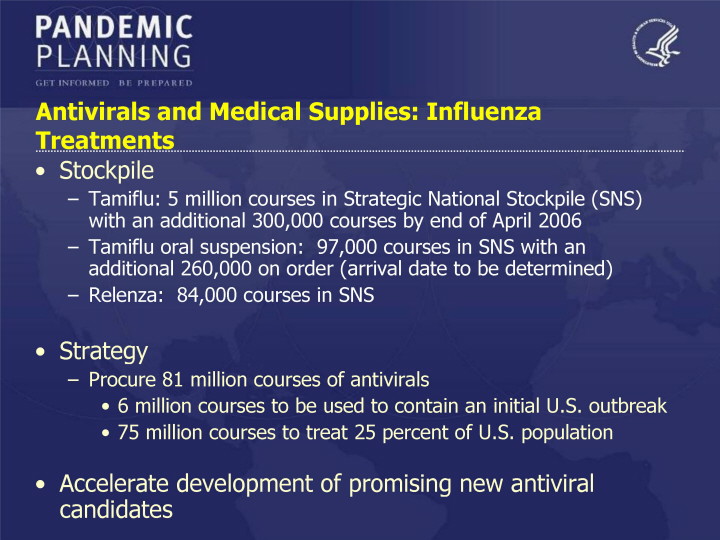 PANDEMIC
PLANNING
GET INFORMED BE PREPARED

Antivirals and Medical Supplies: Influenza Treatments

• Stockpile
– Tamiflu: 5 million courses in Strategic National Stockpile (SNS) with an additional 300,000 courses by end of April 2006
– Tamiflu oral suspension: 97,000 courses in SNS with an additional 260,000 on order (arrival date to be determined)
– Relenza: 84,000 courses in SNS

• Strategy
– Procure 81 million courses of antivirals
• 6 million courses to be used to contain an initial U.S. outbreak
• 75 million courses to treat 25 percent of U.S. population

• Accelerate development of promising new antiviral candidates